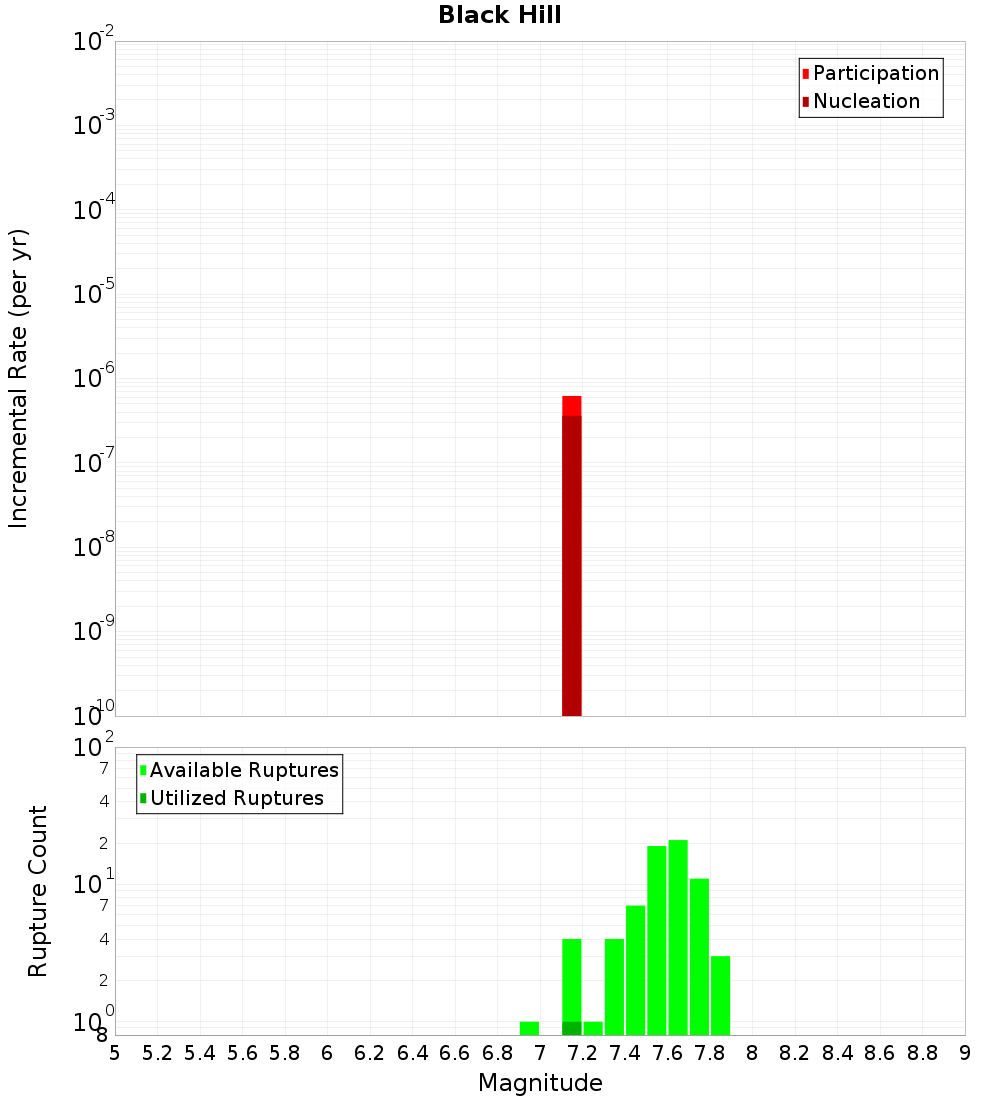 Black Hill

Participation
Nucleation

Incremental Rate (per yr)

$10^{-2}$
$10^{-3}$
$10^{-4}$
$10^{-5}$
$10^{-6}$
$10^{-7}$
$10^{-8}$
$10^{-9}$
$10^{-10}$

Available Ruptures
Utilized Ruptures

Rupture Count

$10^{2}$
7
4
2
$10^{1}$
7
4
2
$10^{0}$
8

5 5.2 5.4 5.6 5.8 6 6.2 6.4 6.6 6.8 7 7.2 7.4 7.6 7.8 8 8.2 8.4 8.6 8.8 9

Magnitude